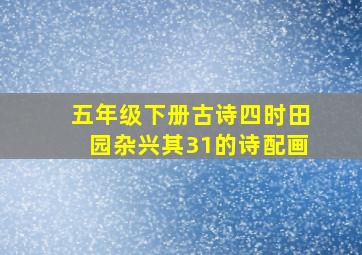 五年级下册古诗四时田园杂兴其31的诗配画